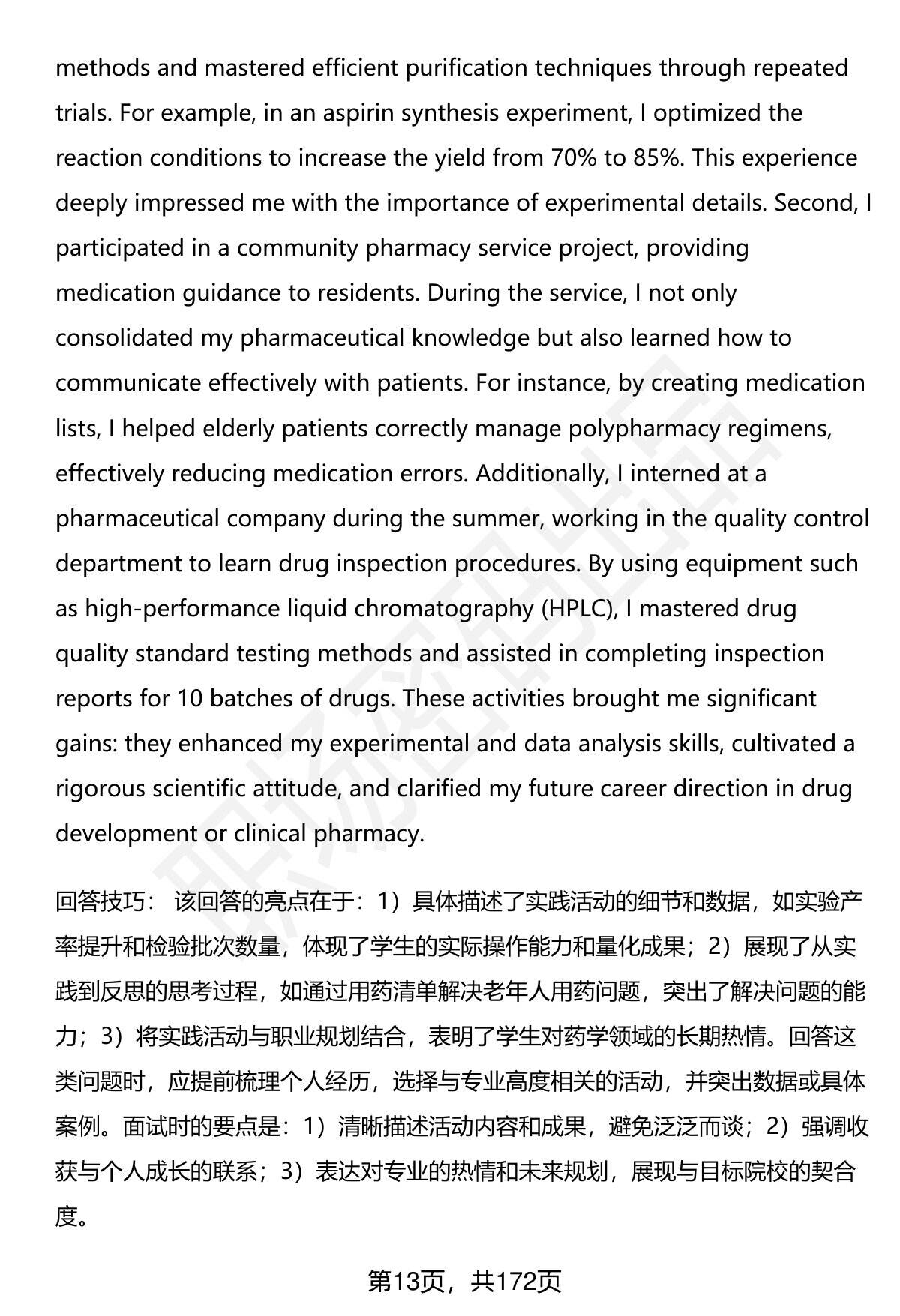 methods and mastered efficient purification techniques through repeated trials. For example, in an aspirin synthesis experiment, I optimized the reaction conditions to increase the yield from 70% to 85%. This experience deeply impressed me with the importance of experimental details. Second, I participated in a community pharmacy service project, providing medication guidance to residents. During the service, I not only consolidated my pharmaceutical knowledge but also learned how to communicate effectively with patients. For instance, by creating medication lists, I helped elderly patients correctly manage polypharmacy regimens, effectively reducing medication errors. Additionally, I interned at a pharmaceutical company during the summer, working in the quality control department to learn drug inspection procedures. By using equipment such as high-performance liquid chromatography (HPLC), I mastered drug quality standard testing methods and assisted in completing inspection reports for 10 batches of drugs. These activities brought me significant gains: they enhanced my experimental and data analysis skills, cultivated a rigorous scientific attitude, and clarified my future career direction in drug development or clinical pharmacy.

回答技巧： 该回答的亮点在于：1）具体描述了实践活动的细节和数据，如实验产率提升和检验批次数量，体现了学生的实际操作能力和量化成果；2）展现了从实践到反思的思考过程，如通过用药清单解决老年人用药问题，突出了解决问题的能力；3）将实践活动与职业规划结合，表明了学生对药学领域的长期热情。回答这类问题时，应提前梳理个人经历，选择与专业高度相关的活动，并突出数据或具体案例。面试时的要点是：1）清晰描述活动内容和成果，避免泛泛而谈；2）强调收获与个人成长的联系；3）表达对专业的热情和未来规划，展现与目标院校的契合度。

第13页，共172页